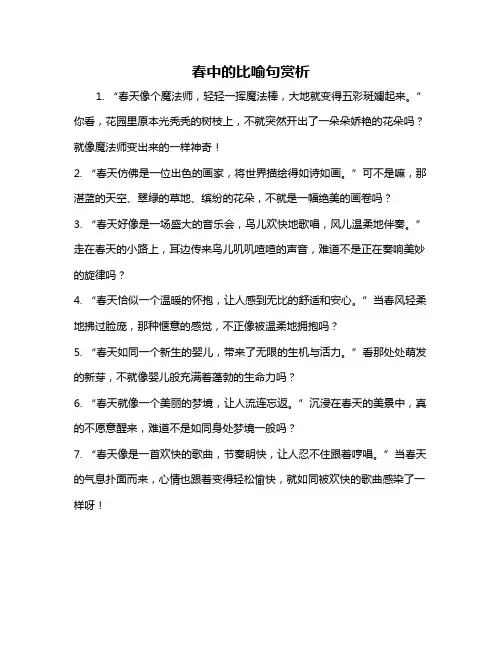 春中的比喻句赏析

1. “春天像个魔法师，轻轻一挥魔法棒，大地就变得五彩斑斓起来。”你看，花园里原本光秃秃的树枝上，不就突然开出了一朵朵娇艳的花朵吗？就像魔法师变出来的一样神奇！

2. “春天仿佛是一位出色的画家，将世界描绘得如诗如画。”可不是嘛，那湛蓝的天空、翠绿的草地、缤纷的花朵，不就是一幅绝美的画卷吗？

3. “春天好像是一场盛大的音乐会，鸟儿欢快地歌唱，风儿温柔地伴奏。”走在春天的小路上，耳边传来鸟儿叽叽喳喳的声音，难道不是正在奏响美妙的旋律吗？

4. “春天恰似一个温暖的怀抱，让人感到无比的舒适和安心。”当春风轻柔地拂过脸庞，那种惬意的感觉，不正像被温柔地拥抱吗？

5. “春天如同一个新生的婴儿，带来了无限的生机与活力。”看那处处萌发的新芽，不就像婴儿般充满着蓬勃的生命力吗？

6. “春天就像一个美丽的梦境，让人流连忘返。”沉浸在春天的美景中，真的不愿意醒来，难道不是如同身处梦境一般吗？

7. “春天像是一首欢快的歌曲，节奏明快，让人忍不住跟着哼唱。”当春天的气息扑面而来，心情也跟着变得轻松愉快，就如同被欢快的歌曲感染了一样呀！